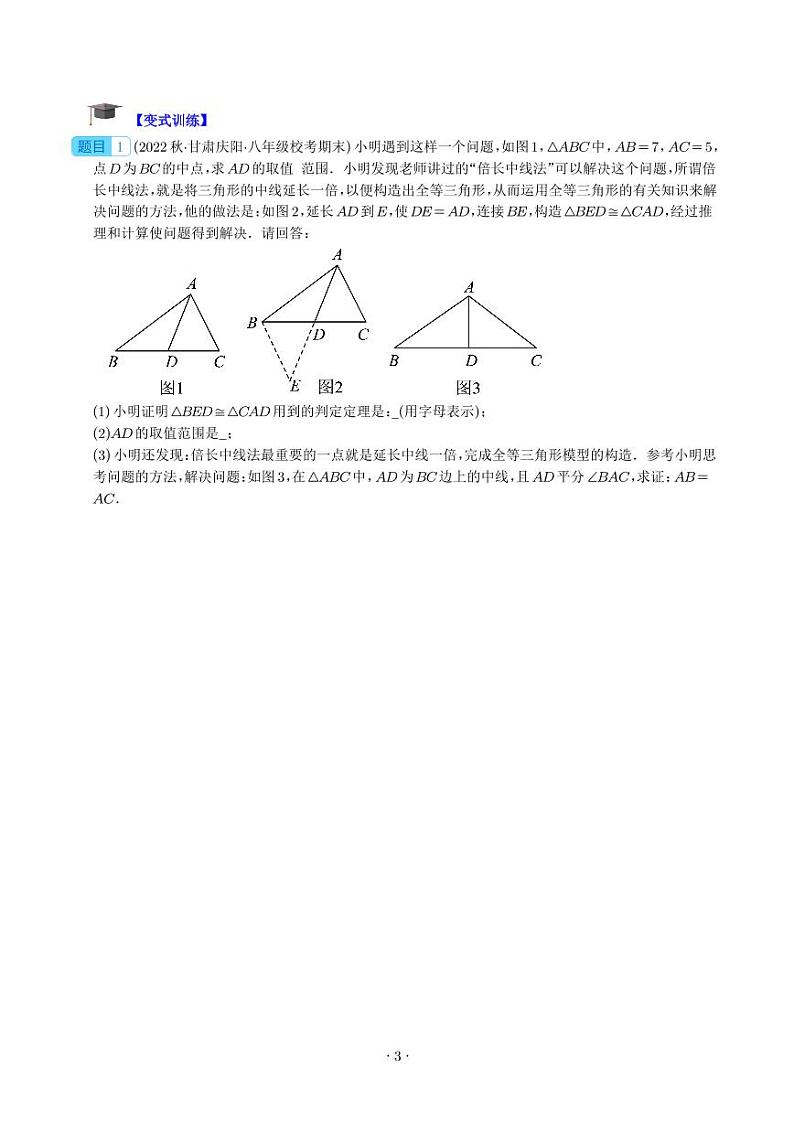 【变式训练】

题目 1 (2022秋·甘肃庆阳·八年级校考期末) 小明遇到这样一个问题，如图1，$\triangle ABC$中，$AB=7$，$AC=5$，点$D$为$BC$的中点，求$AD$的取值 范围．小明发现老师讲过的“倍长中线法”可以解决这个问题，所谓倍长中线法，就是将三角形的中线延长一倍，以便构造出全等三角形，从而运用全等三角形的有关知识来解决问题的方法，他的做法是：如图2，延长$AD$到$E$，使$DE=AD$，连接$BE$，构造$\triangle BED\cong\triangle CAD$，经过推理和计算使问题得到解决．请回答：

A
B D C
图1
A
B D C
E
图2
A
B D C
图3

(1) 小明证明$\triangle BED\cong\triangle CAD$用到的判定定理是：_(用字母表示)；
(2)$AD$的取值范围是_；
(3) 小明还发现：倍长中线法最重要的一点就是延长中线一倍，完成全等三角形模型的构造．参考小明思考问题的方法，解决问题：如图3，在$\triangle ABC$中，$AD$为$BC$边上的中线，且$AD$平分$\angle BAC$，求证：$AB=AC$．

· 3 ·